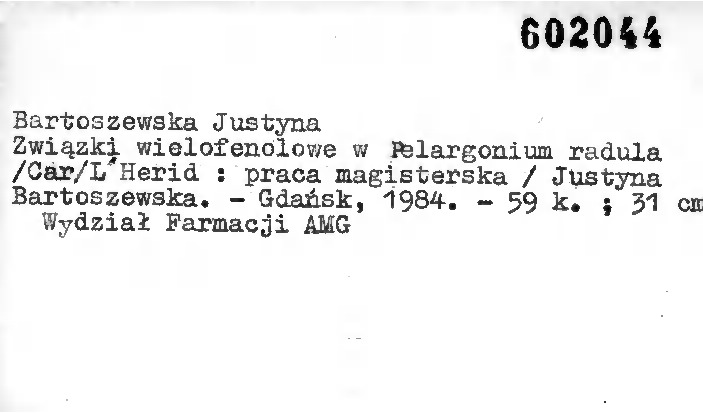 602044

Bartoszewska Justyna

Związki wielofenolowe w Pelargonium radula /Car/L'Herid : praca magisterska / Justyna Bartoszewska. - Gdańsk, 1984. - 59 k. ; 31 cm

Wydział Farmacji AMG